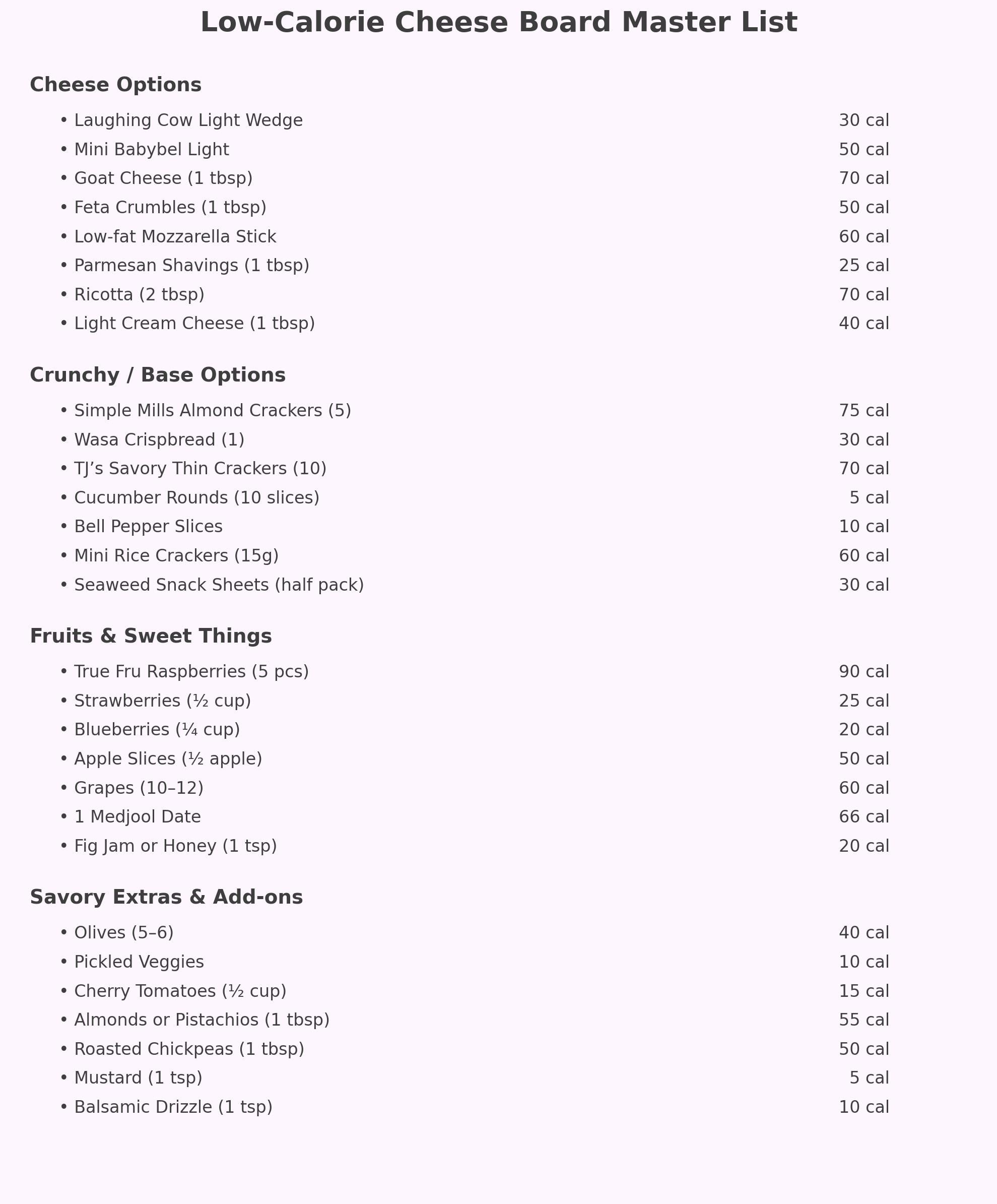 Low-Calorie Cheese Board Master List

Cheese Options

• Laughing Cow Light Wedge 30 cal
• Mini Babybel Light 50 cal
• Goat Cheese (1 tbsp) 70 cal
• Feta Crumbles (1 tbsp) 50 cal
• Low-fat Mozzarella Stick 60 cal
• Parmesan Shavings (1 tbsp) 25 cal
• Ricotta (2 tbsp) 70 cal
• Light Cream Cheese (1 tbsp) 40 cal

Crunchy / Base Options

• Simple Mills Almond Crackers (5) 75 cal
• Wasa Crispbread (1) 30 cal
• TJ's Savory Thin Crackers (10) 70 cal
• Cucumber Rounds (10 slices) 5 cal
• Bell Pepper Slices 10 cal
• Mini Rice Crackers (15g) 60 cal
• Seaweed Snack Sheets (half pack) 30 cal

Fruits & Sweet Things

• True Fru Raspberries (5 pcs) 90 cal
• Strawberries (½ cup) 25 cal
• Blueberries (¼ cup) 20 cal
• Apple Slices (½ apple) 50 cal
• Grapes (10–12) 60 cal
• 1 Medjool Date 66 cal
• Fig Jam or Honey (1 tsp) 20 cal

Savory Extras & Add-ons

• Olives (5–6) 40 cal
• Pickled Veggies 10 cal
• Cherry Tomatoes (½ cup) 15 cal
• Almonds or Pistachios (1 tbsp) 55 cal
• Roasted Chickpeas (1 tbsp) 50 cal
• Mustard (1 tsp) 5 cal
• Balsamic Drizzle (1 tsp) 10 cal